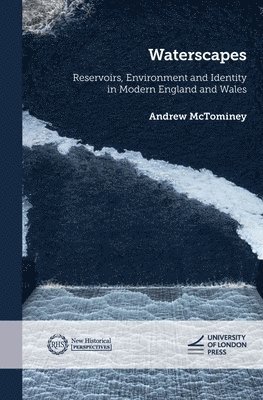 Waterscapes

Reservoirs, Environment and Identity in Modern England and Wales

Andrew McTominey

RHS New Historical PERSPECTIVES

UNIVERSITY OF LONDON PRESS